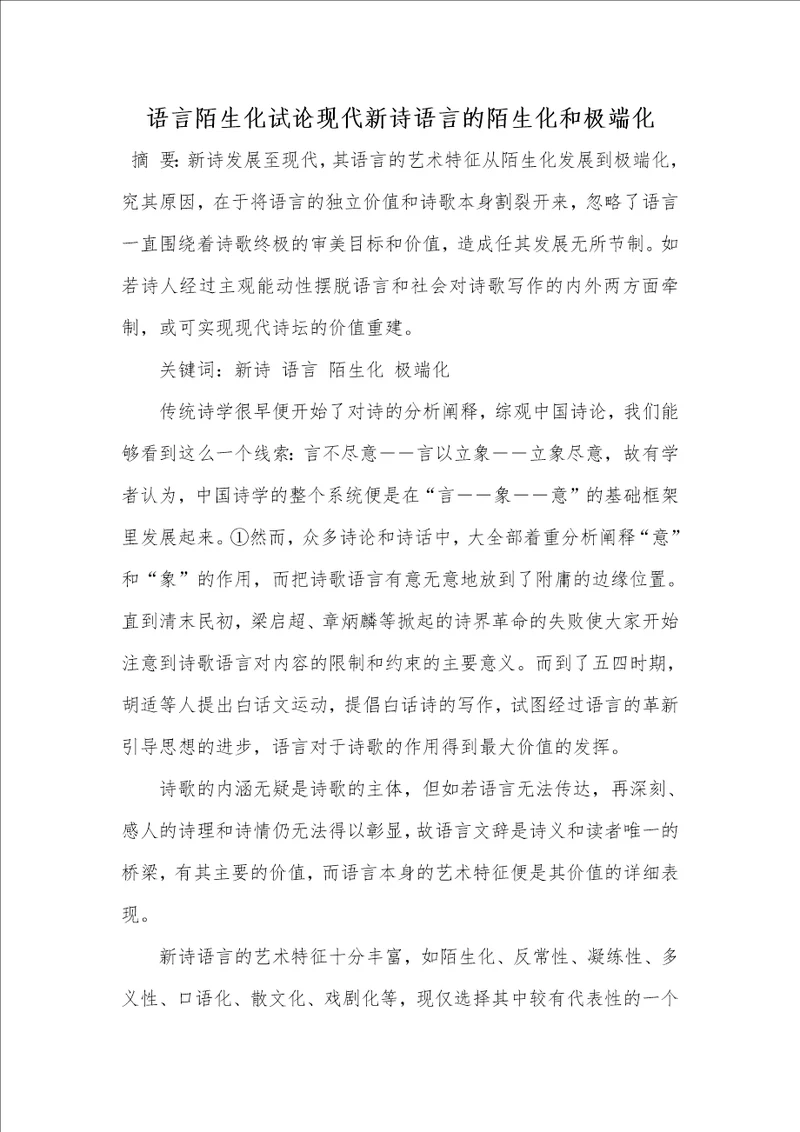 语言陌生化试论现代新诗语言的陌生化和极端化

摘 要：新诗发展至现代，其语言的艺术特征从陌生化发展到极端化，究其原因，在于将语言的独立价值和诗歌本身割裂开来，忽略了语言一直围绕着诗歌终极的审美目标和价值，造成任其发展无所节制。如若诗人经过主观能动性摆脱语言和社会对诗歌写作的内外两方面牵制，或可实现现代诗坛的价值重建。

关键词：新诗 语言 陌生化 极端化

传统诗学很早便开始了对诗的分析阐释，综观中国诗论，我们能够看到这么一个线索：言不尽意——言以立象——立象尽意，故有学者认为，中国诗学的整个系统便是在“言——象——意”的基础框架里发展起来。①然而，众多诗论和诗话中，大全部着重分析阐释“意”和“象”的作用，而把诗歌语言有意无意地放到了附庸的边缘位置。直到清末民初，梁启超、章炳麟等掀起的诗界革命的失败使大家开始注意到诗歌语言对内容的限制和约束的主要意义。而到了五四时期，胡适等人提出白话文运动，提倡白话诗的写作，试图经过语言的革新引导思想的进步，语言对于诗歌的作用得到最大价值的发挥。

诗歌的内涵无疑是诗歌的主体，但如若语言无法传达，再深刻、感人的诗理和诗情仍无法得以彰显，故语言文辞是诗义和读者唯一的桥梁，有其主要的价值，而语言本身的艺术特征便是其价值的详细表现。

新诗语言的艺术特征十分丰富，如陌生化、反常性、凝练性、多义性、口语化、散文化、戏剧化等，现仅选择其中较有代表性的一个